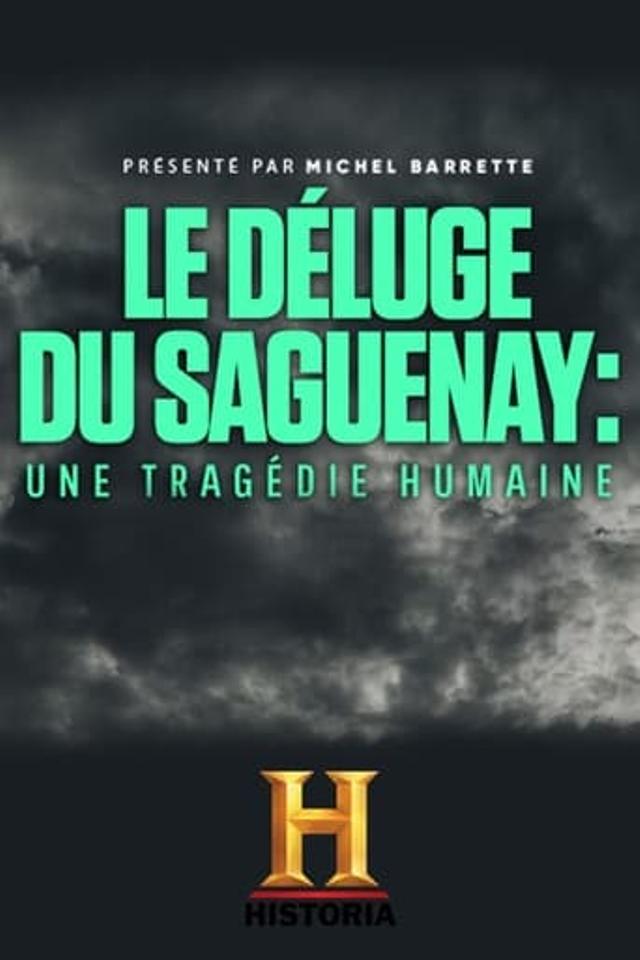 PRÉSENTÉ PAR MICHEL BARRETTE

LE DÉLUGE DU SAGUENAY:

UNE TRAGÉDIE HUMAINE

H

HISTORIA